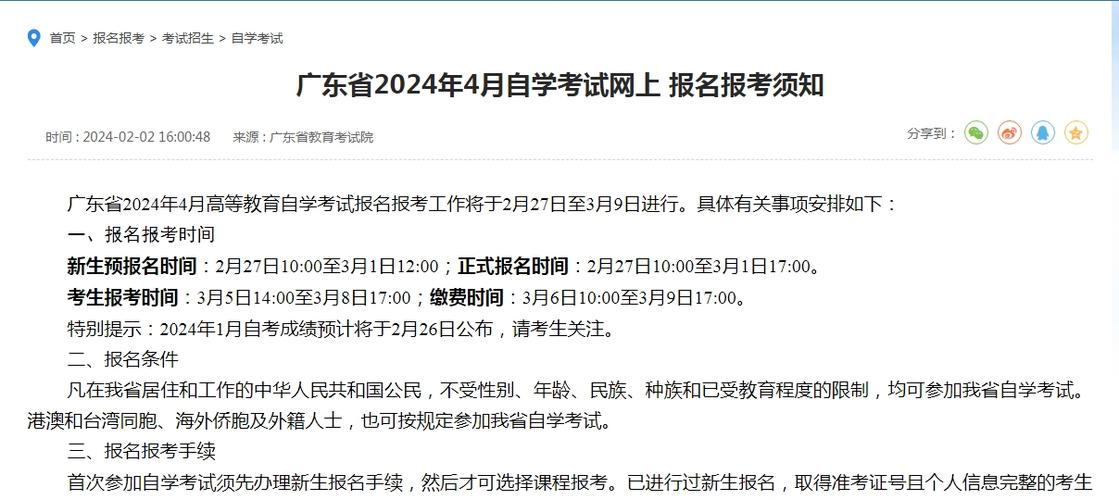 首页 > 报名报考 > 考试招生 > 自学考试

广东省2024年4月自学考试网上 报名报考须知

时间：2024-02-02 16:00:48　来源：广东省教育考试院　分享到：

广东省2024年4月高等教育自学考试报名报考工作将于2月27日至3月9日进行。具体有关事项安排如下：

一、报名报考时间

新生预报名时间：2月27日10:00至3月1日12:00；正式报名时间：2月27日10:00至3月1日17:00。

考生报考时间：3月5日14:00至3月8日17:00；缴费时间：3月6日10:00至3月9日17:00。

特别提示：2024年1月自考成绩预计将于2月26日公布，请考生关注。

二、报名条件

凡在我省居住和工作的中华人民共和国公民，不受性别、年龄、民族、种族和已受教育程度的限制，均可参加我省自学考试。港澳和台湾同胞、海外侨胞及外籍人士，也可按规定参加我省自学考试。

三、报名报考手续

首次参加自学考试须先办理新生报名手续，然后才可选择课程报考。已进行过新生报名，取得准考证号且个人信息完整的考生